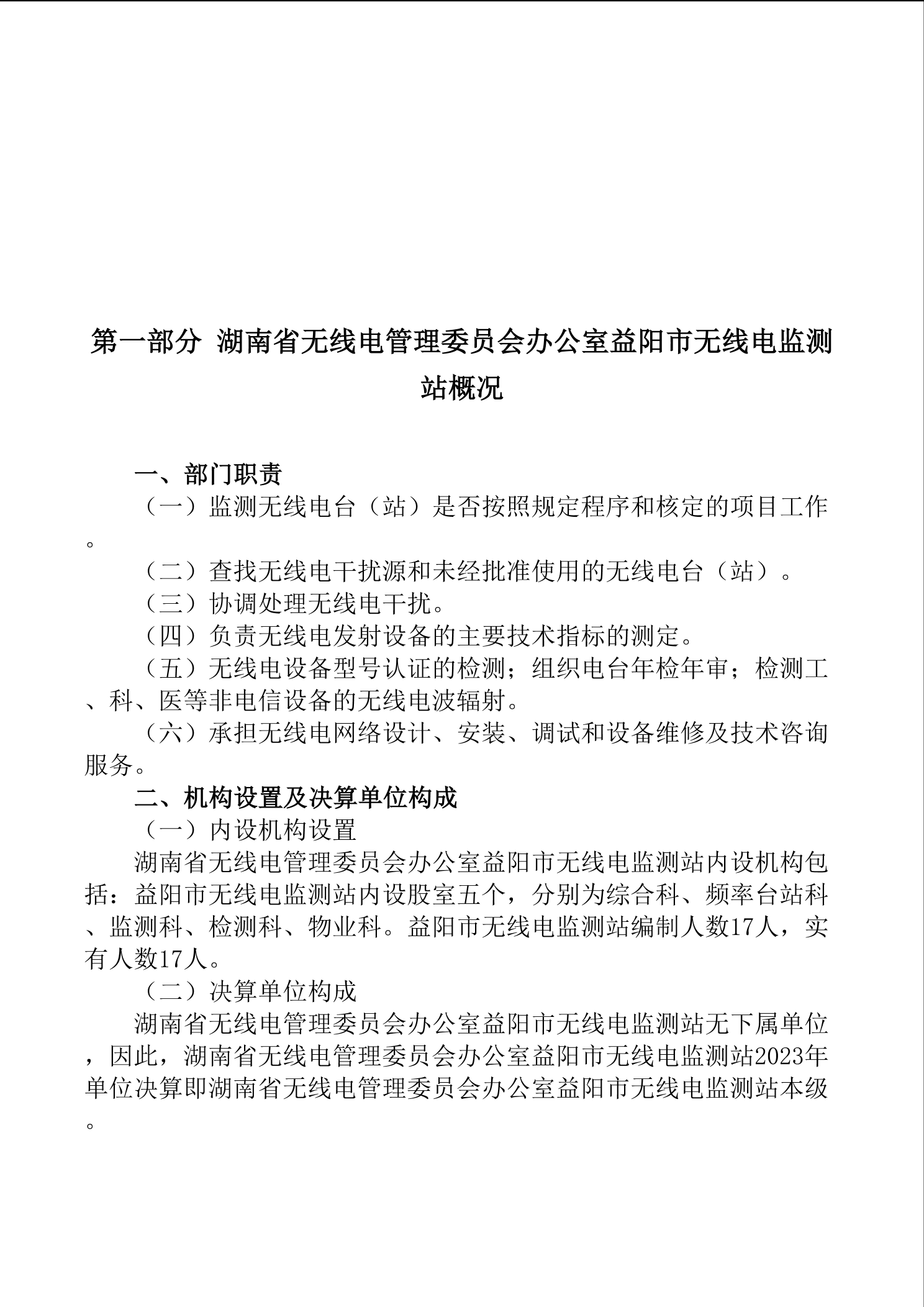 第一部分 湖南省无线电管理委员会办公室益阳市无线电监测站概况

一、部门职责

（一）监测无线电台（站）是否按照规定程序和核定的项目工作。

（二）查找无线电干扰源和未经批准使用的无线电台（站）。

（三）协调处理无线电干扰。

（四）负责无线电发射设备的主要技术指标的测定。

（五）无线电设备型号认证的检测；组织电台年检年审；检测工、科、医等非电信设备的无线电波辐射。

（六）承担无线电网络设计、安装、调试和设备维修及技术咨询服务。

二、机构设置及决算单位构成

（一）内设机构设置

湖南省无线电管理委员会办公室益阳市无线电监测站内设机构包括：益阳市无线电监测站内设股室五个，分别为综合科、频率台站科、监测科、检测科、物业科。益阳市无线电监测站编制人数17人，实有人数17人。

（二）决算单位构成

湖南省无线电管理委员会办公室益阳市无线电监测站无下属单位，因此，湖南省无线电管理委员会办公室益阳市无线电监测站2023年单位决算即湖南省无线电管理委员会办公室益阳市无线电监测站本级。